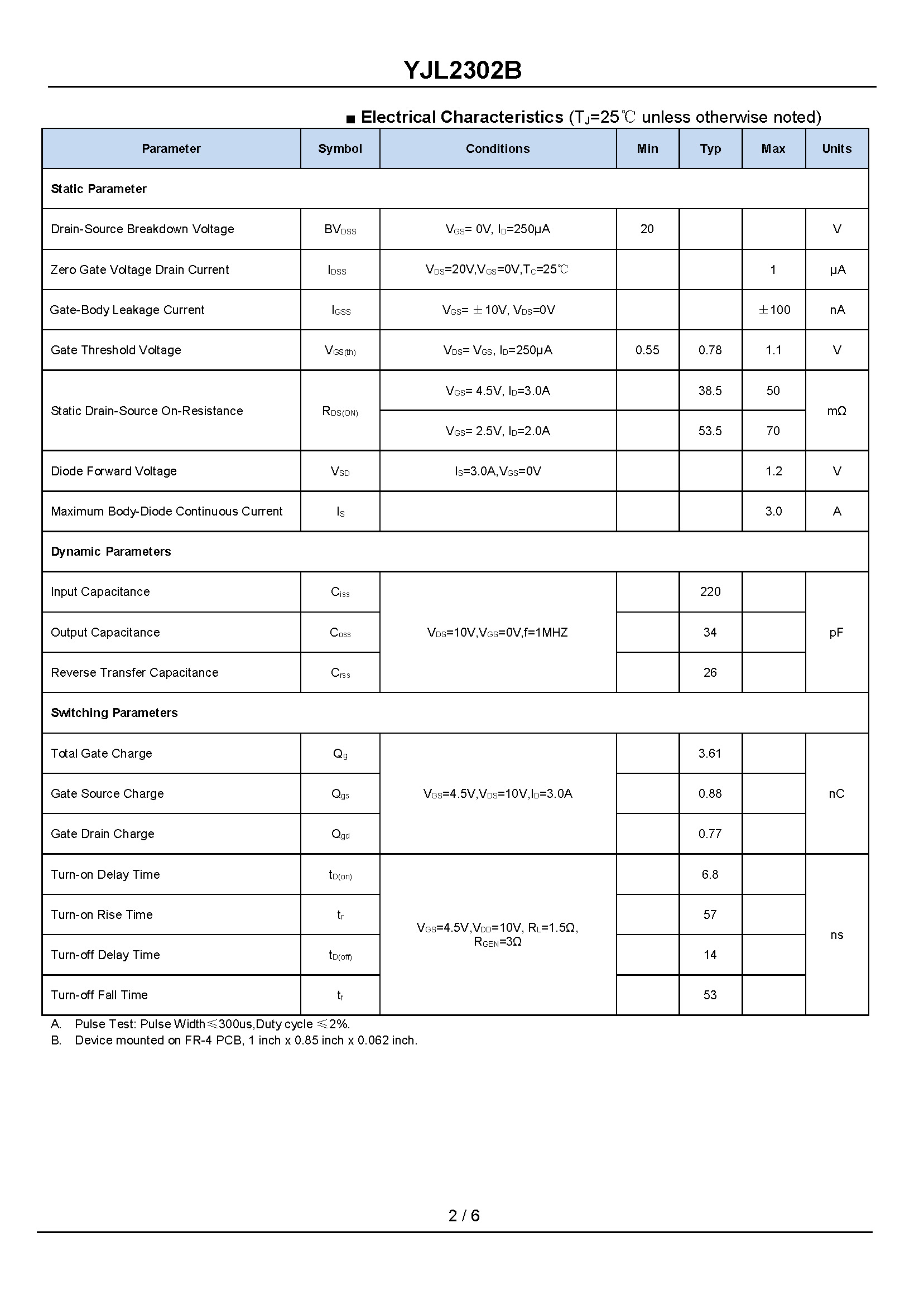 YJL2302B

■ Electrical Characteristics ($T_J$=25℃ unless otherwise noted)

| Parameter | Symbol | Conditions | Min | Typ | Max | Units |
|---|---|---|---|---|---|---|
| Static Parameter | | | | | | |
| Drain-Source Breakdown Voltage | $BV_{DSS}$ | $V_{GS}$= 0V, $I_D$=250μA | 20 | | | V |
| Zero Gate Voltage Drain Current | $I_{DSS}$ | $V_{DS}$=20V,$V_{GS}$=0V,$T_C$=25℃ | | | 1 | μA |
| Gate-Body Leakage Current | $I_{GSS}$ | $V_{GS}$= ±10V, $V_{DS}$=0V | | | ±100 | nA |
| Gate Threshold Voltage | $V_{GS(th)}$ | $V_{DS}$= $V_{GS}$, $I_D$=250μA | 0.55 | 0.78 | 1.1 | V |
| Static Drain-Source On-Resistance | $R_{DS(ON)}$ | $V_{GS}$= 4.5V, $I_D$=3.0A | | 38.5 | 50 | mΩ |
| | | $V_{GS}$= 2.5V, $I_D$=2.0A | | 53.5 | 70 | |
| Diode Forward Voltage | $V_{SD}$ | $I_S$=3.0A,$V_{GS}$=0V | | | 1.2 | V |
| Maximum Body-Diode Continuous Current | $I_S$ | | | | 3.0 | A |
| Dynamic Parameters | | | | | | |
| Input Capacitance | $C_{iss}$ | $V_{DS}$=10V,$V_{GS}$=0V,f=1MHZ | | 220 | | pF |
| Output Capacitance | $C_{oss}$ | | | 34 | | |
| Reverse Transfer Capacitance | $C_{rss}$ | | | 26 | | |
| Switching Parameters | | | | | | |
| Total Gate Charge | $Q_g$ | $V_{GS}$=4.5V,$V_{DS}$=10V,$I_D$=3.0A | | 3.61 | | nC |
| Gate Source Charge | $Q_{gs}$ | | | 0.88 | | |
| Gate Drain Charge | $Q_{gd}$ | | | 0.77 | | |
| Turn-on Delay Time | $t_{D(on)}$ | $V_{GS}$=4.5V,$V_{DD}$=10V, $R_L$=1.5Ω, $R_{GEN}$=3Ω | | 6.8 | | ns |
| Turn-on Rise Time | $t_r$ | | | 57 | | |
| Turn-off Delay Time | $t_{D(off)}$ | | | 14 | | |
| Turn-off Fall Time | $t_f$ | | | 53 | | |

A. Pulse Test: Pulse Width≤300us,Duty cycle ≤2%.
B. Device mounted on FR-4 PCB, 1 inch x 0.85 inch x 0.062 inch.

2 / 6